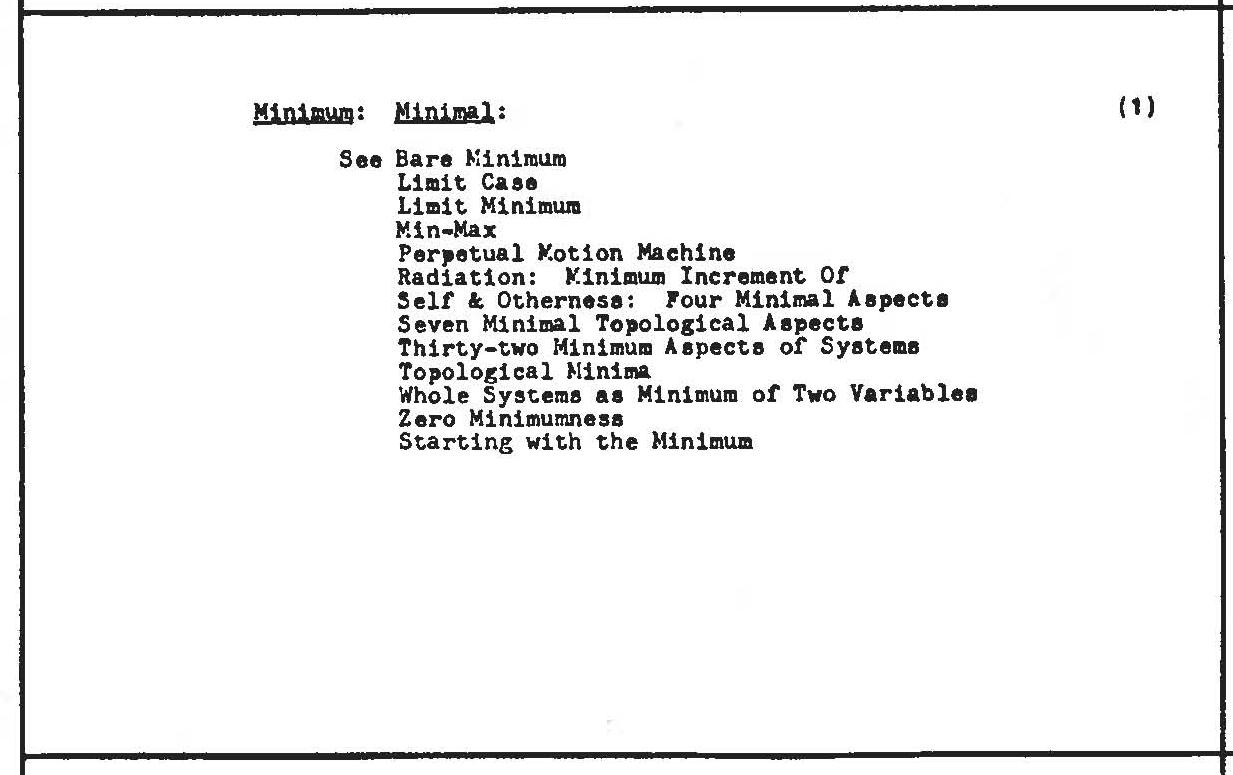 Minimum: Minimal:

(1)

See Bare Minimum
Limit Case
Limit Minimum
Min-Max
Perpetual Motion Machine
Radiation: Minimum Increment Of
Self & Otherness: Four Minimal Aspects
Seven Minimal Topological Aspects
Thirty-two Minimum Aspects of Systems
Topological Minima
Whole Systems as Minimum of Two Variables
Zero Minimumness
Starting with the Minimum